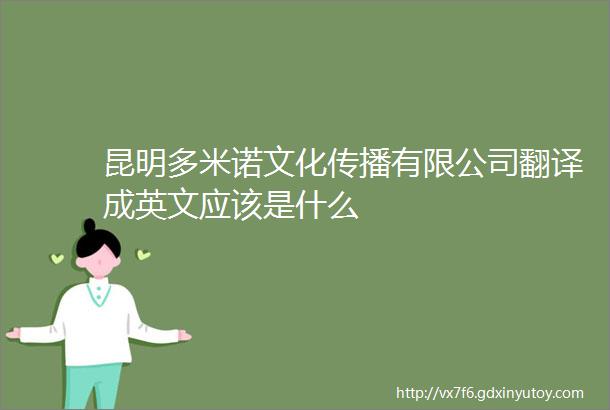 昆明多米诺文化传播有限公司翻译成英文应该是什么

http://vx7f6.gdxinyutoy.com